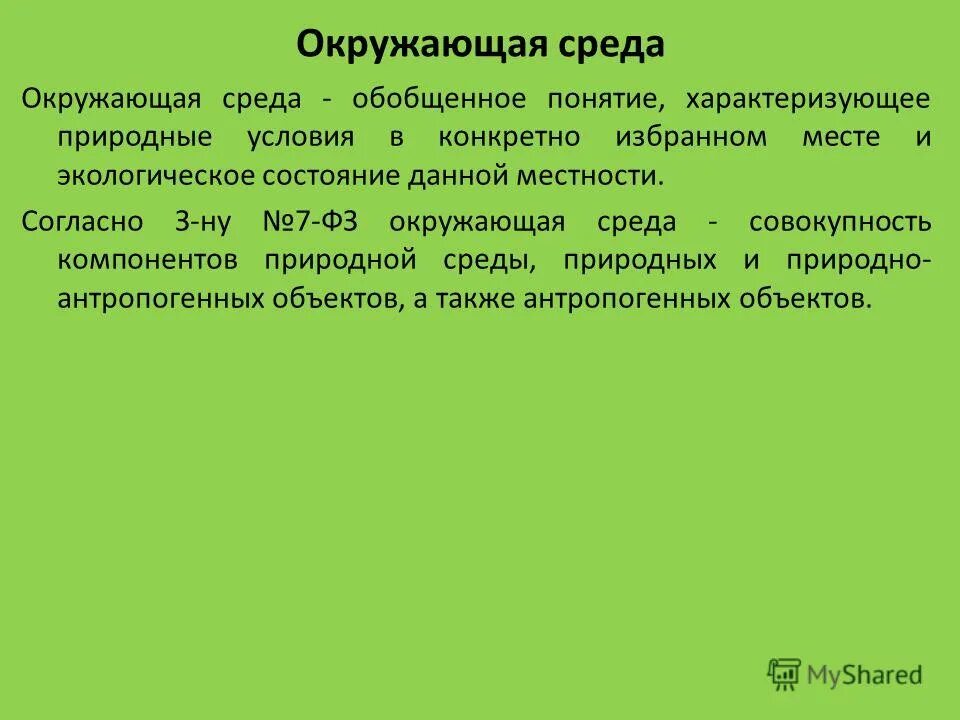 Окружающая среда

Окружающая среда - обобщенное понятие, характеризующее природные условия в конкретно избранном месте и экологическое состояние данной местности.

Согласно З-ну №7-ФЗ окружающая среда - совокупность компонентов природной среды, природных и природно-антропогенных объектов, а также антропогенных объектов.

MyShared